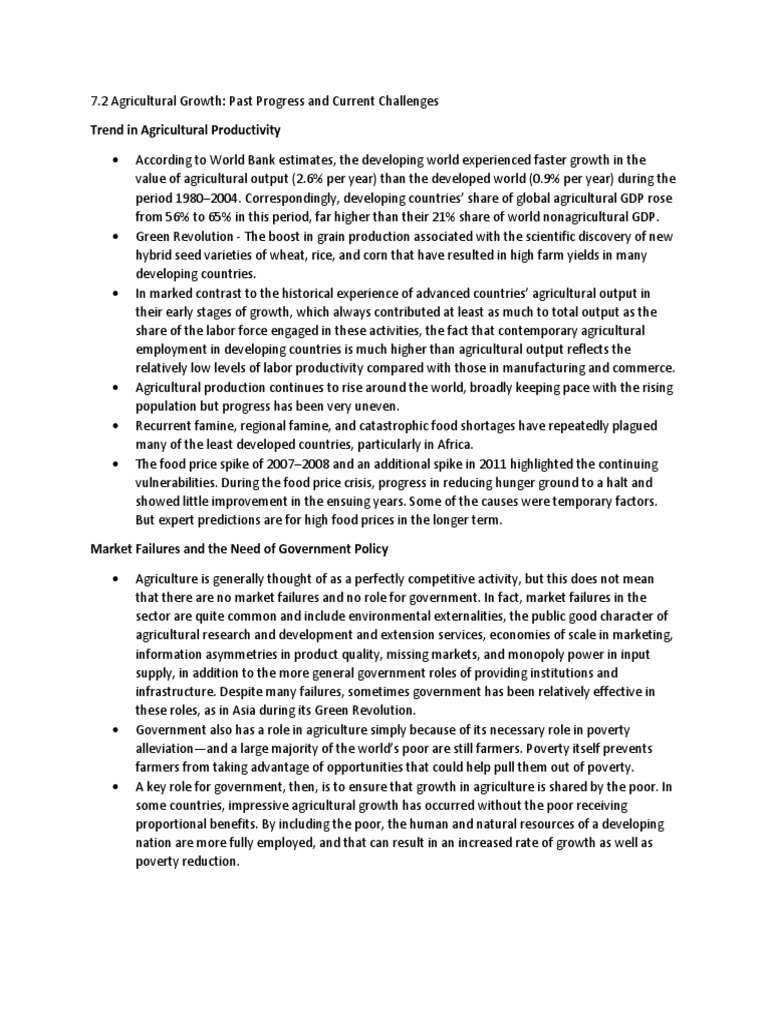 7.2 Agricultural Growth: Past Progress and Current Challenges

Trend in Agricultural Productivity

• According to World Bank estimates, the developing world experienced faster growth in the value of agricultural output (2.6% per year) than the developed world (0.9% per year) during the period 1980–2004. Correspondingly, developing countries' share of global agricultural GDP rose from 56% to 65% in this period, far higher than their 21% share of world nonagricultural GDP.
• Green Revolution - The boost in grain production associated with the scientific discovery of new hybrid seed varieties of wheat, rice, and corn that have resulted in high farm yields in many developing countries.
• In marked contrast to the historical experience of advanced countries' agricultural output in their early stages of growth, which always contributed at least as much to total output as the share of the labor force engaged in these activities, the fact that contemporary agricultural employment in developing countries is much higher than agricultural output reflects the relatively low levels of labor productivity compared with those in manufacturing and commerce.
• Agricultural production continues to rise around the world, broadly keeping pace with the rising population but progress has been very uneven.
• Recurrent famine, regional famine, and catastrophic food shortages have repeatedly plagued many of the least developed countries, particularly in Africa.
• The food price spike of 2007–2008 and an additional spike in 2011 highlighted the continuing vulnerabilities. During the food price crisis, progress in reducing hunger ground to a halt and showed little improvement in the ensuing years. Some of the causes were temporary factors. But expert predictions are for high food prices in the longer term.

Market Failures and the Need of Government Policy

• Agriculture is generally thought of as a perfectly competitive activity, but this does not mean that there are no market failures and no role for government. In fact, market failures in the sector are quite common and include environmental externalities, the public good character of agricultural research and development and extension services, economies of scale in marketing, information asymmetries in product quality, missing markets, and monopoly power in input supply, in addition to the more general government roles of providing institutions and infrastructure. Despite many failures, sometimes government has been relatively effective in these roles, as in Asia during its Green Revolution.
• Government also has a role in agriculture simply because of its necessary role in poverty alleviation—and a large majority of the world's poor are still farmers. Poverty itself prevents farmers from taking advantage of opportunities that could help pull them out of poverty.
• A key role for government, then, is to ensure that growth in agriculture is shared by the poor. In some countries, impressive agricultural growth has occurred without the poor receiving proportional benefits. By including the poor, the human and natural resources of a developing nation are more fully employed, and that can result in an increased rate of growth as well as poverty reduction.